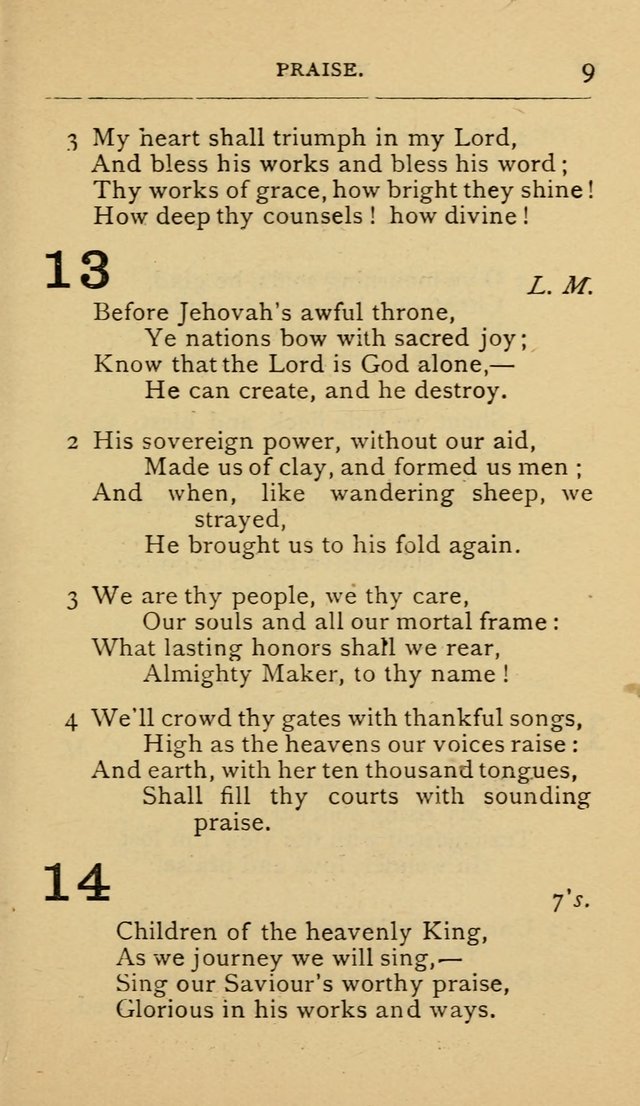 PRAISE. 9

3 My heart shall triumph in my Lord,
And bless his works and bless his word;
Thy works of grace, how bright they shine!
How deep thy counsels! how divine!

13 L. M.

Before Jehovah's awful throne,
Ye nations bow with sacred joy;
Know that the Lord is God alone,—
He can create, and he destroy.

2 His sovereign power, without our aid,
Made us of clay, and formed us men;
And when, like wandering sheep, we strayed,
He brought us to his fold again.

3 We are thy people, we thy care,
Our souls and all our mortal frame:
What lasting honors shall we rear,
Almighty Maker, to thy name!

4 We'll crowd thy gates with thankful songs,
High as the heavens our voices raise:
And earth, with her ten thousand tongues,
Shall fill thy courts with sounding praise.

14 7's.

Children of the heavenly King,
As we journey we will sing,—
Sing our Saviour's worthy praise,
Glorious in his works and ways.